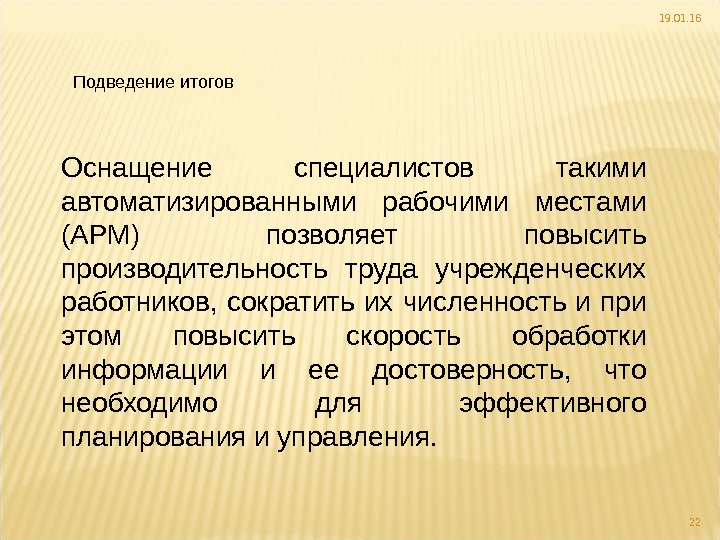 19.01.16

Подведение итогов

Оснащение специалистов такими автоматизированными рабочими местами (АРМ) позволяет повысить производительность труда учрежденческих работников, сократить их численность и при этом повысить скорость обработки информации и ее достоверность, что необходимо для эффективного планирования и управления.

22